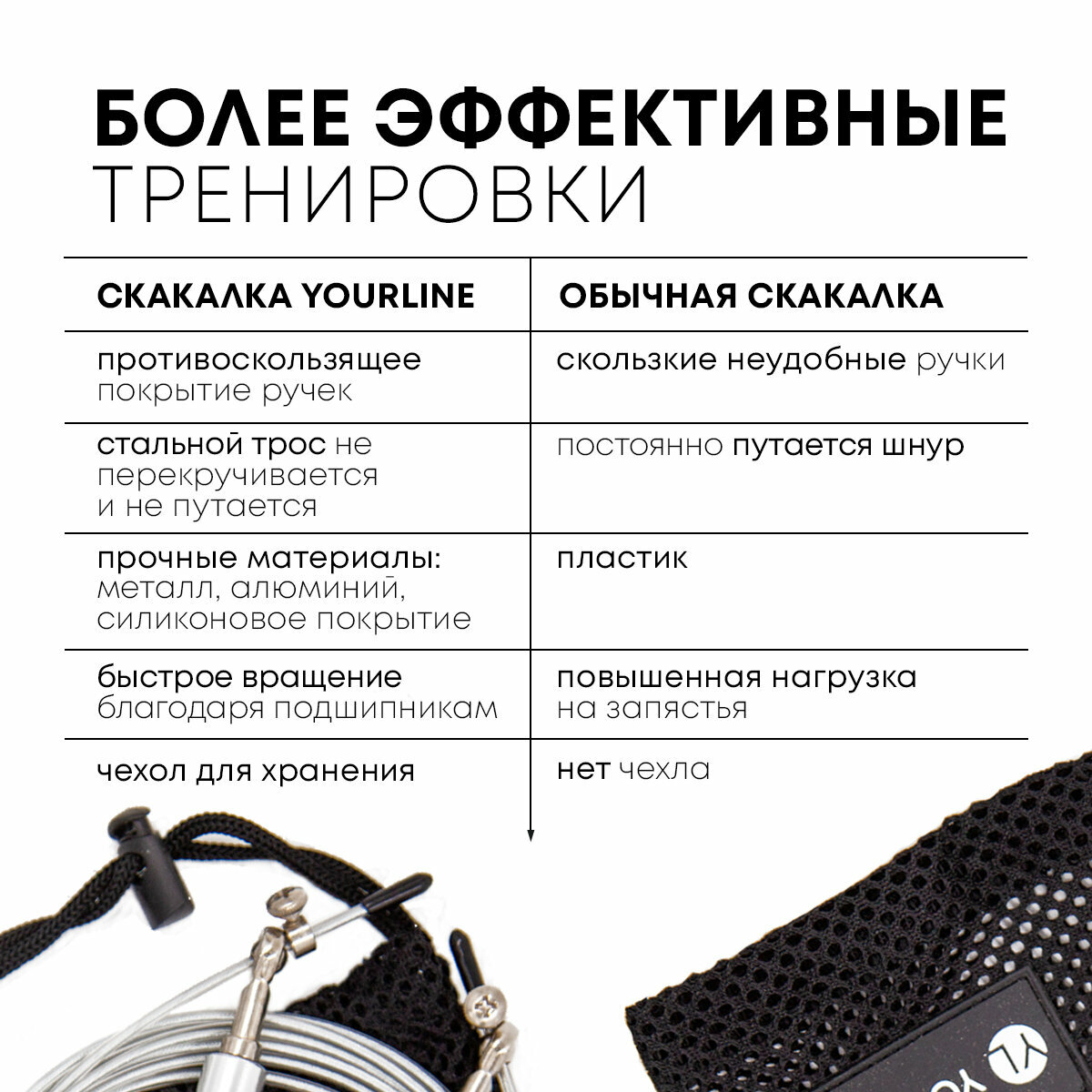 БОЛЕЕ ЭФФЕКТИВНЫЕ
ТРЕНИРОВКИ

| СКАКАЛКА YOURLINE | ОБЫЧНАЯ СКАКАЛКА |
|---|---|
| противоскользящее покрытие ручек | скользкие неудобные ручки |
| стальной трос не перекручивается и не путается | постоянно путается шнур |
| прочные материалы: металл, алюминий, силиконовое покрытие | пластик |
| быстрое вращение благодаря подшипникам | повышенная нагрузка на запястья |
| чехол для хранения | нет чехла |

YL